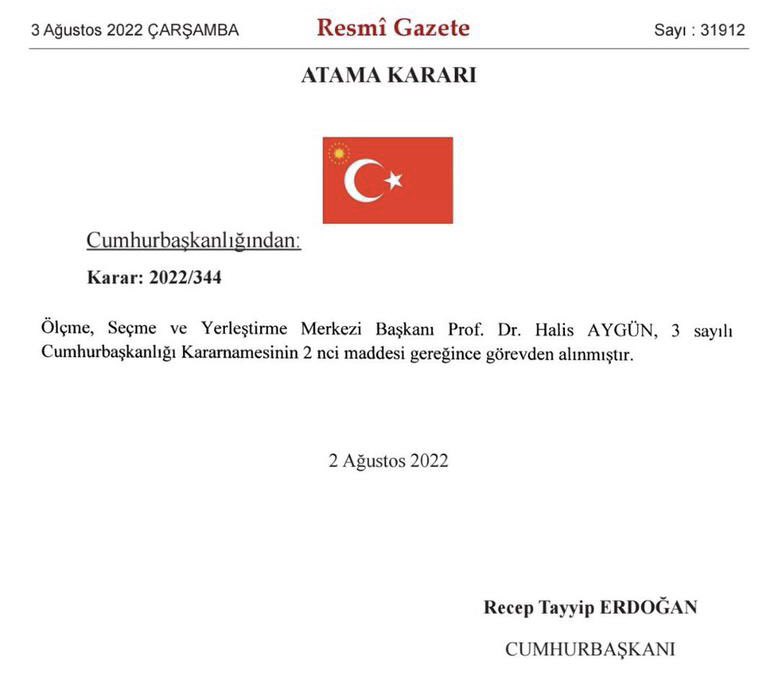 3 Ağustos 2022 ÇARŞAMBA

Resmî Gazete

Sayı : 31912

ATAMA KARARI

Cumhurbaşkanlığından:

Karar: 2022/344

Ölçme, Seçme ve Yerleştirme Merkezi Başkanı Prof. Dr. Halis AYGÜN, 3 sayılı Cumhurbaşkanlığı Kararnamesinin 2 nci maddesi gereğince görevden alınmıştır.

2 Ağustos 2022

Recep Tayyip ERDOĞAN

CUMHURBAŞKANI